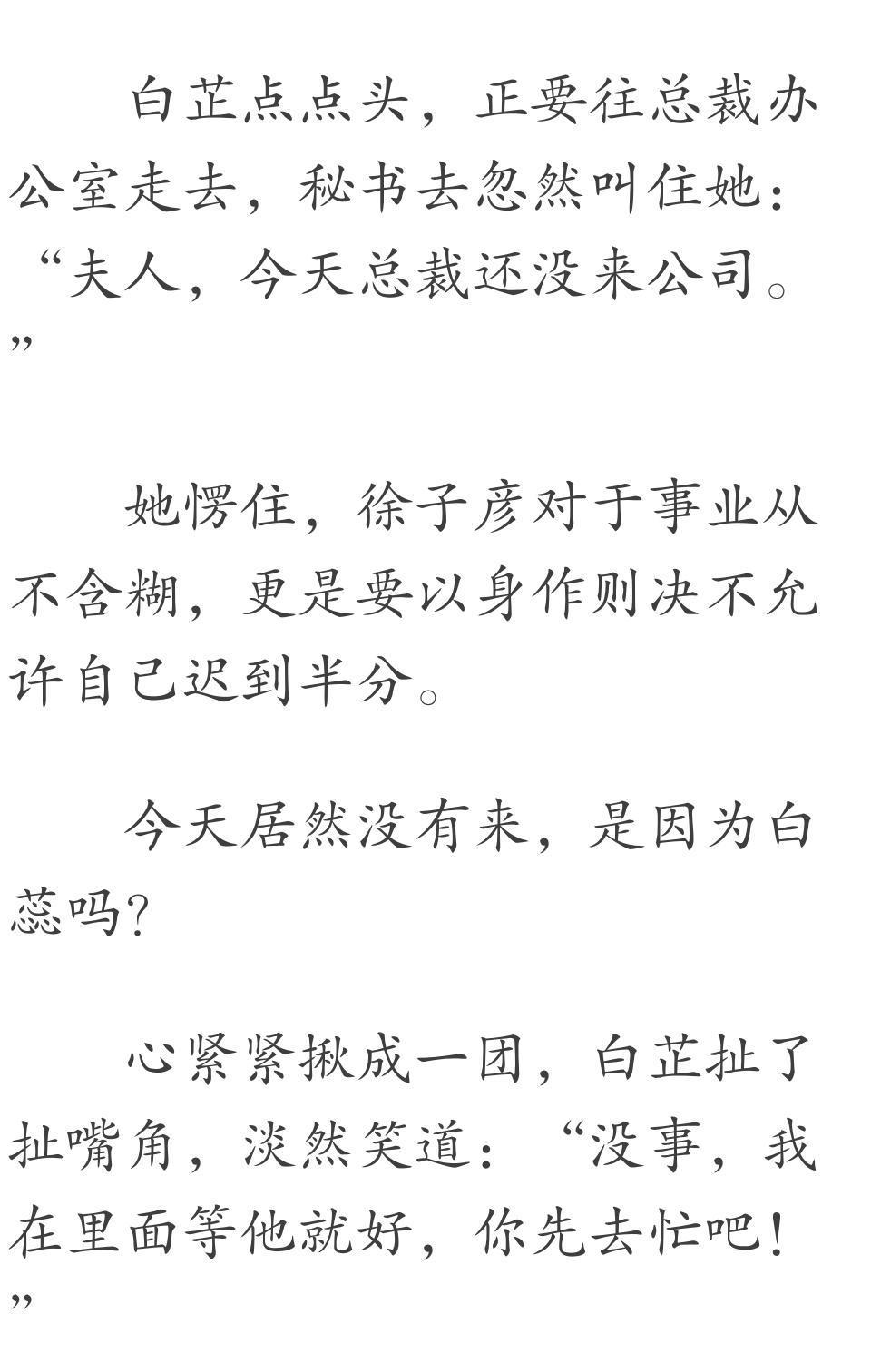 白芷点点头，正要往总裁办公室走去，秘书去忽然叫住她：“夫人，今天总裁还没来公司。”

她愣住，徐子彦对于事业从不含糊，更是要以身作则决不允许自己迟到半分。

今天居然没有来，是因为白蕊吗?

心紧紧揪成一团，白芷扯了扯嘴角，淡然笑道：“没事，我在里面等他就好，你先去忙吧！”